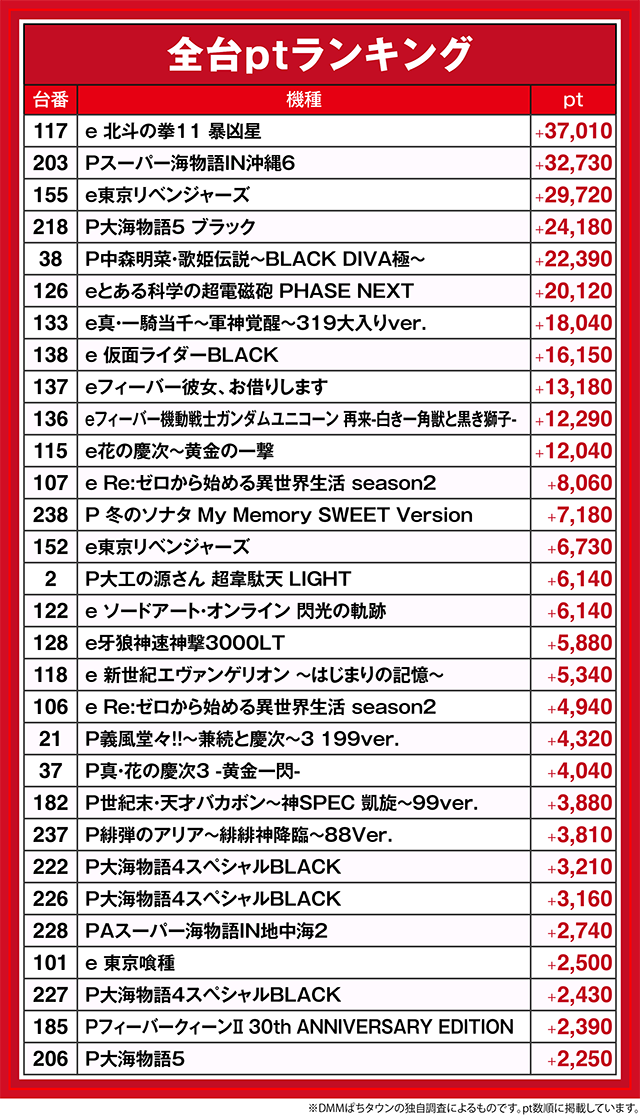 全台ptランキング

| 台番 | 機種 | pt |
|---|---|---|
| 117 | e 北斗の拳11 暴凶星 | +37,010 |
| 203 | Pスーパー海物語IN沖縄6 | +32,730 |
| 155 | e東京リベンジャーズ | +29,720 |
| 218 | P大海物語5 ブラック | +24,180 |
| 38 | P中森明菜・歌姫伝説～BLACK DIVA極～ | +22,390 |
| 126 | eとある科学の超電磁砲 PHASE NEXT | +20,120 |
| 133 | e真・一騎当千～軍神覚醒～319大入りver. | +18,040 |
| 138 | e 仮面ライダーBLACK | +16,150 |
| 137 | eフィーバー彼女、お借りします | +13,180 |
| 136 | eフィーバー機動戦士ガンダムユニコーン 再来-白き一角獣と黒き獅子- | +12,290 |
| 115 | e花の慶次～黄金の一撃 | +12,040 |
| 107 | e Re:ゼロから始める異世界生活 season2 | +8,060 |
| 238 | P 冬のソナタ My Memory SWEET Version | +7,180 |
| 152 | e東京リベンジャーズ | +6,730 |
| 2 | P大工の源さん 超韋駄天 LIGHT | +6,140 |
| 122 | e ソードアート・オンライン 閃光の軌跡 | +6,140 |
| 128 | e牙狼神速神撃3000LT | +5,880 |
| 118 | e 新世紀エヴァンゲリオン ～はじまりの記憶～ | +5,340 |
| 106 | e Re:ゼロから始める異世界生活 season2 | +4,940 |
| 21 | P義風堂々!!～兼続と慶次～3 199ver. | +4,320 |
| 37 | P真・花の慶次3 -黄金一閃- | +4,040 |
| 182 | P世紀末・天才バカボン～神SPEC 凱旋～99ver. | +3,880 |
| 237 | P緋弾のアリア～緋緋神降臨～88Ver. | +3,810 |
| 222 | P大海物語4スペシャルBLACK | +3,210 |
| 226 | P大海物語4スペシャルBLACK | +3,160 |
| 228 | PAスーパー海物語IN地中海2 | +2,740 |
| 101 | e 東京喰種 | +2,500 |
| 227 | P大海物語4スペシャルBLACK | +2,430 |
| 185 | PフィーバークィーンII 30th ANNIVERSARY EDITION | +2,390 |
| 206 | P大海物語5 | +2,250 |

※DMMぱちタウンの独自調査によるものです。pt数順に掲載しています。